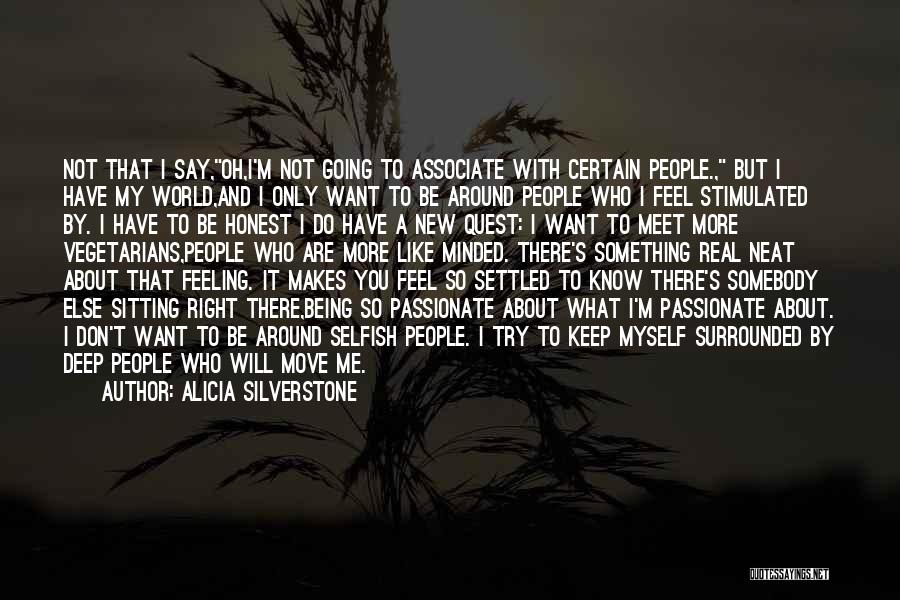 NOT THAT I SAY,"OH,I'M NOT GOING TO ASSOCIATE WITH CERTAIN PEOPLE.," BUT I HAVE MY WORLD,AND I ONLY WANT TO BE AROUND PEOPLE WHO I FEEL STIMULATED BY. I HAVE TO BE HONEST I DO HAVE A NEW QUEST: I WANT TO MEET MORE VEGETARIANS,PEOPLE WHO ARE MORE LIKE MINDED. THERE'S SOMETHING REAL NEAT ABOUT THAT FEELING. IT MAKES YOU FEEL SO SETTLED TO KNOW THERE'S SOMEBODY ELSE SITTING RIGHT THERE,BEING SO PASSIONATE ABOUT WHAT I'M PASSIONATE ABOUT. I DON'T WANT TO BE AROUND SELFISH PEOPLE. I TRY TO KEEP MYSELF SURROUNDED BY DEEP PEOPLE WHO WILL MOVE ME.

AUTHOR: ALICIA SILVERSTONE

QUOTESSAYINGS.NET